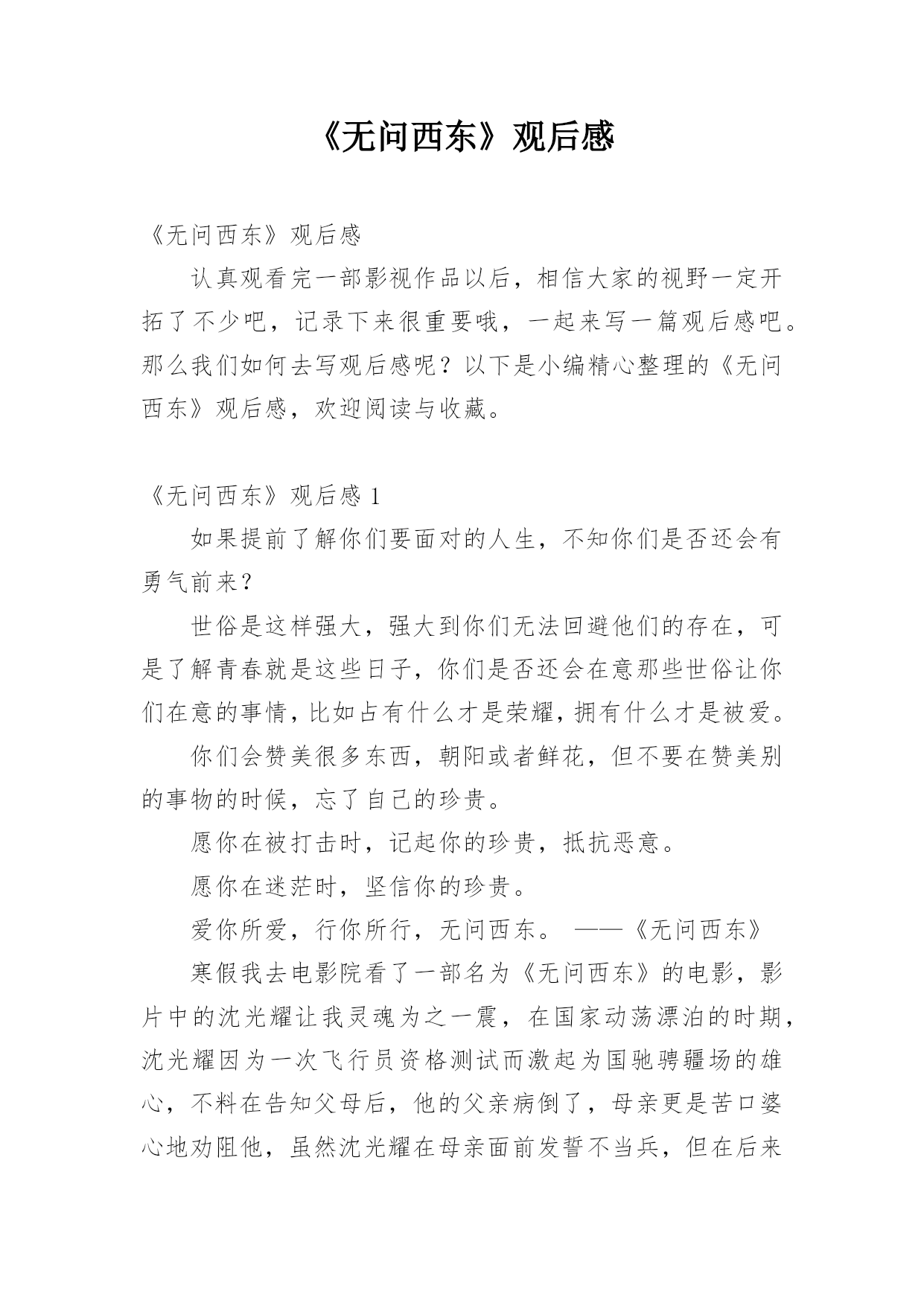 《无问西东》观后感

《无问西东》观后感

认真观看完一部影视作品以后，相信大家的视野一定开拓了不少吧，记录下来很重要哦，一起来写一篇观后感吧。那么我们如何去写观后感呢？以下是小编精心整理的《无问西东》观后感，欢迎阅读与收藏。

《无问西东》观后感 1

如果提前了解你们要面对的人生，不知你们是否还会有勇气前来？

世俗是这样强大，强大到你们无法回避他们的存在，可是了解青春就是这些日子，你们是否还会在意那些世俗让你们在意的事情，比如占有什么才是荣耀，拥有什么才是被爱。

你们会赞美很多东西，朝阳或者鲜花，但不要在赞美别的事物的时候，忘了自己的珍贵。

愿你在被打击时，记起你的珍贵，抵抗恶意。

愿你在迷茫时，坚信你的珍贵。

爱你所爱，行你所行，无问西东。 ——《无问西东》

寒假我去电影院看了一部名为《无问西东》的电影，影片中的沈光耀让我灵魂为之一震，在国家动荡漂泊的时期，沈光耀因为一次飞行员资格测试而激起为国驰骋疆场的雄心，不料在告知父母后，他的父亲病倒了，母亲更是苦口婆心地劝阻他，虽然沈光耀在母亲面前发誓不当兵，但在后来